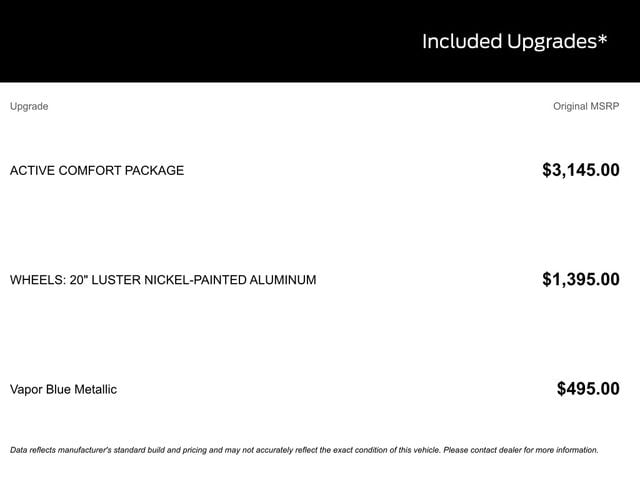 Included Upgrades*

| Upgrade | Original MSRP |
|---|---|
| ACTIVE COMFORT PACKAGE | $3,145.00 |
| WHEELS: 20" LUSTER NICKEL-PAINTED ALUMINUM | $1,395.00 |
| Vapor Blue Metallic | $495.00 |

Data reflects manufacturer's standard build and pricing and may not accurately reflect the exact condition of this vehicle. Please contact dealer for more information.